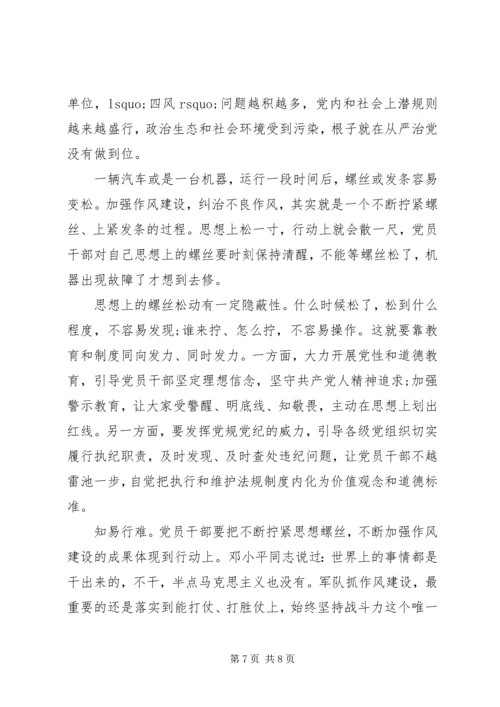 单位，lsquo;四风 rsquo;问题越积越多，党内和社会上潜规则越来越盛行，政治生态和社会环境受到污染，根子就在从严治党没有做到位。

一辆汽车或是一台机器，运行一段时间后，螺丝或发条容易变松。加强作风建设，纠治不良作风，其实就是一个不断拧紧螺丝、上紧发条的过程。思想上松一寸，行动上就会散一尺，党员干部对自己思想上的螺丝要时刻保持清醒，不能等螺丝松了，机器出现故障了才想到去修。

思想上的螺丝松动有一定隐蔽性。什么时候松了，松到什么程度，不容易发现;谁来拧、怎么拧，不容易操作。这就要靠教育和制度同向发力、同时发力。一方面，大力开展党性和道德教育，引导党员干部坚定理想信念，坚守共产党人精神追求;加强警示教育，让大家受警醒、明底线、知敬畏，主动在思想上划出红线。另一方面，要发挥党规党纪的威力，引导各级党组织切实履行执纪职责，及时发现、及时查处违纪问题，让党员干部不越雷池一步，自觉把执行和维护法规制度内化为价值观念和道德标准。

知易行难。党员干部要把不断拧紧思想螺丝，不断加强作风建设的成果体现到行动上。邓小平同志说过：世界上的事情都是干出来的，不干，半点马克思主义也没有。军队抓作风建设，最重要的还是落实到能打仗、打胜仗上，始终坚持战斗力这个唯一

第 7 页 共 8 页